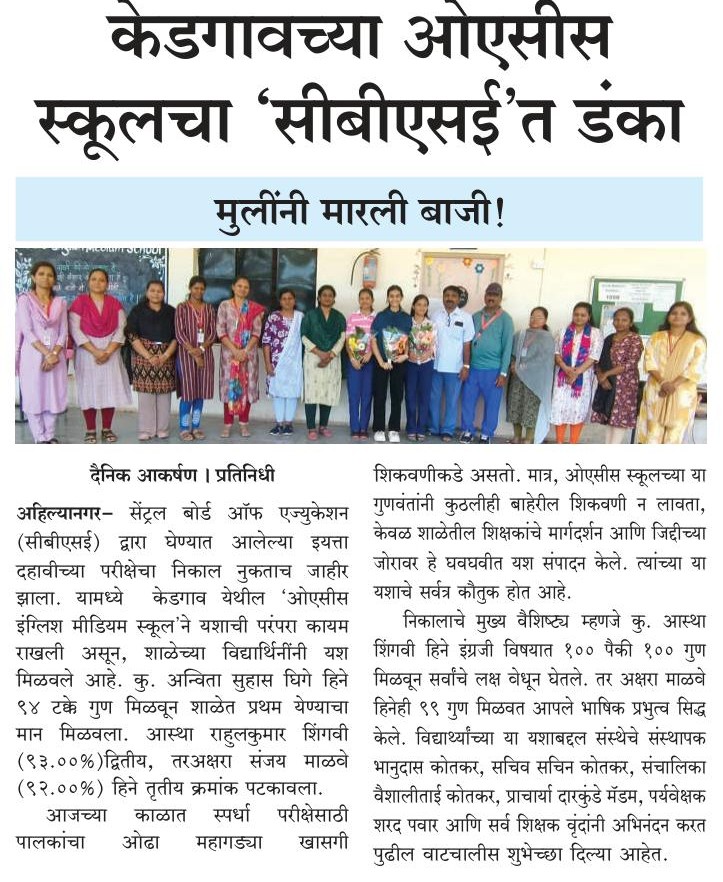 केडगावच्या ओएसीस स्कूलचा 'सीबीएसई'त डंका

मुलींनी मारली बाजी!

दैनिक आकर्षण । प्रतिनिधी

अहिल्यानगर– सेंट्रल बोर्ड ऑफ एज्युकेशन (सीबीएसई) द्वारा घेण्यात आलेल्या इयत्ता दहावीच्या परीक्षेचा निकाल नुकताच जाहीर झाला. यामध्ये केडगाव येथील 'ओएसीस इंग्लिश मीडियम स्कूल'ने यशाची परंपरा कायम राखली असून, शाळेच्या विद्यार्थिनींनी यश मिळवले आहे. कु. अन्विता सुहास घिगे हिने ९४ टक्के गुण मिळवून शाळेत प्रथम येण्याचा मान मिळवला. आस्था राहुलकुमार शिंगवी (९३.००%)द्वितीय, तरअक्षरा संजय माळवे (९२.००%) हिने तृतीय क्रमांक पटकावला.

आजच्या काळात स्पर्धा परीक्षेसाठी पालकांचा ओढा महागड्या खासगी शिकवणीकडे असतो. मात्र, ओएसीस स्कूलच्या या गुणवंतांनी कुठलीही बाहेरील शिकवणी न लावता, केवळ शाळेतील शिक्षकांचे मार्गदर्शन आणि जिद्दीच्या जोरावर हे घवघवीत यश संपादन केले. त्यांच्या या यशाचे सर्वत्र कौतुक होत आहे.

निकालाचे मुख्य वैशिष्ट्य म्हणजे कु. आस्था शिंगवी हिने इंग्रजी विषयात १०० पैकी १०० गुण मिळवून सर्वांचे लक्ष वेधून घेतले. तर अक्षरा माळवे हिनेही ९९ गुण मिळवत आपले भाषिक प्रभुत्व सिद्ध केले. विद्यार्थ्यांच्या या यशाबद्दल संस्थेचे संस्थापक भानुदास कोतकर, सचिव सचिन कोतकर, संचालिका वैशालीताई कोतकर, प्राचार्या दारकुंडे मॅडम, पर्यवेक्षक शरद पवार आणि सर्व शिक्षक वृंदांनी अभिनंदन करत पुढील वाटचालीस शुभेच्छा दिल्या आहेत.